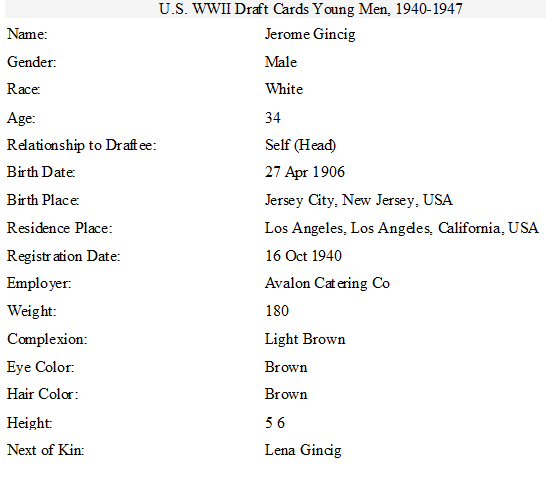 U.S. WWII Draft Cards Young Men, 1940-1947

| | |
|---|---|
| Name: | Jerome Gincig |
| Gender: | Male |
| Race: | White |
| Age: | 34 |
| Relationship to Draftee: | Self (Head) |
| Birth Date: | 27 Apr 1906 |
| Birth Place: | Jersey City, New Jersey, USA |
| Residence Place: | Los Angeles, Los Angeles, California, USA |
| Registration Date: | 16 Oct 1940 |
| Employer: | Avalon Catering Co |
| Weight: | 180 |
| Complexion: | Light Brown |
| Eye Color: | Brown |
| Hair Color: | Brown |
| Height: | 5 6 |
| Next of Kin: | Lena Gincig |